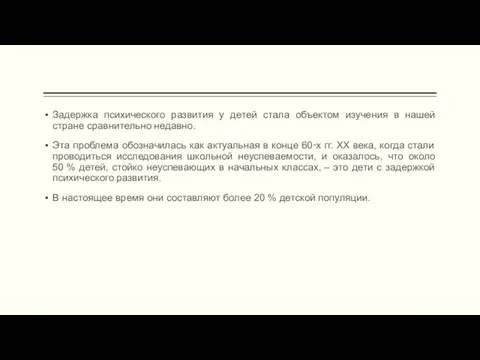 ▪ Задержка психического развития у детей стала объектом изучения в нашей стране сравнительно недавно.

▪ Эта проблема обозначилась как актуальная в конце 60-х гг. XX века, когда стали проводиться исследования школьной неуспеваемости, и оказалось, что около 50 % детей, стойко неуспевающих в начальных классах, – это дети с задержкой психического развития.

▪ В настоящее время они составляют более 20 % детской популяции.